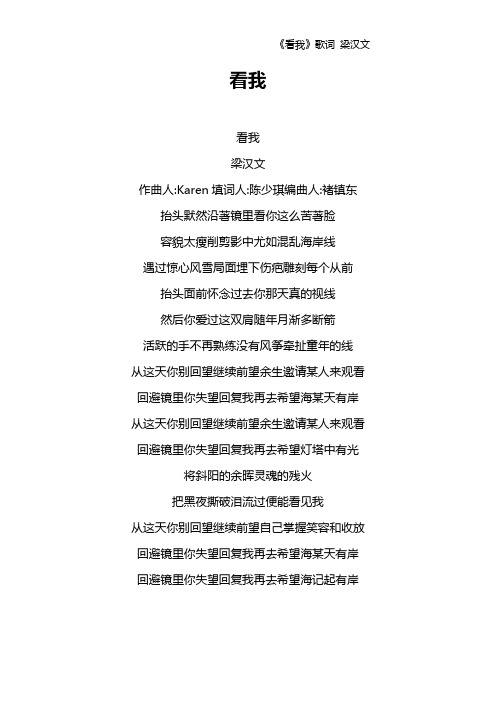 《看我》歌词 梁汉文

看我

看我

梁汉文

作曲人:Karen 填词人:陈少琪编曲人:褚镇东

抬头默然沿著镜里看你这么苦著脸

容貌太瘦削剪影中尤如混乱海岸线

遇过惊心风雪局面埋下伤疤雕刻每个从前

抬头面前怀念过去你那天真的视线

然后你爱过这双肩随年月渐多断箭

活跃的手不再熟练没有风筝牵扯童年的线

从这天你别回望继续前望余生邀请某人来观看

回避镜里你失望回复我再去希望海某天有岸

从这天你别回望继续前望余生邀请某人来观看

回避镜里你失望回复我再去希望灯塔中有光

将斜阳的余晖灵魂的残火

把黑夜撕破泪流过便能看见我

从这天你别回望继续前望自己掌握笑容和收放

回避镜里你失望回复我再去希望海某天有岸

回避镜里你失望回复我再去希望海记起有岸